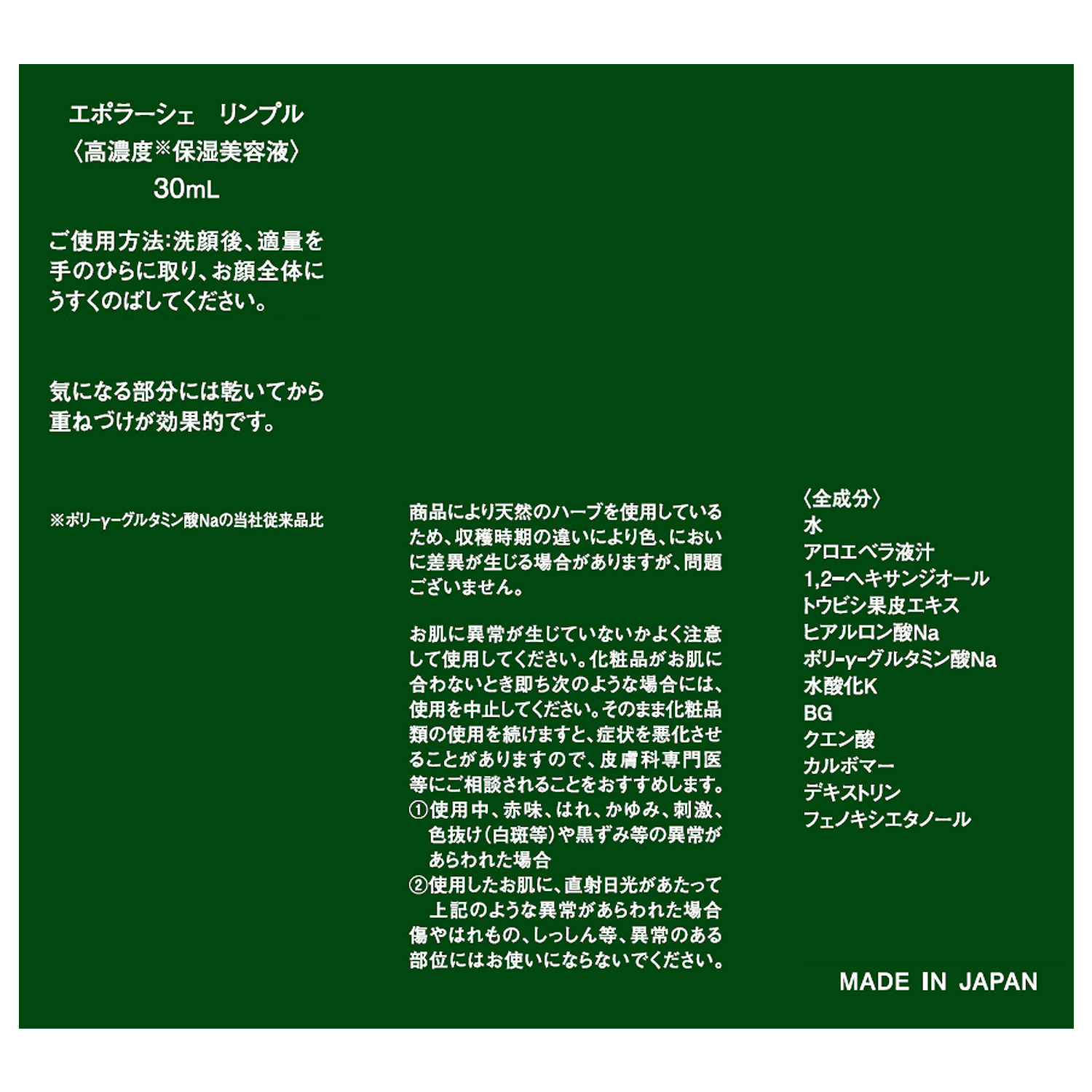 エポラーシェ　リンプル
〈高濃度※保湿美容液〉
30mL

ご使用方法:洗顔後、適量を手のひらに取り、お顔全体にうすくのばしてください。

気になる部分には乾いてから重ねづけが効果的です。

※ポリ-γ-グルタミン酸Naの当社従来品比

商品により天然のハーブを使用しているため、収穫時期の違いにより色、においに差異が生じる場合がありますが、問題ございません。

お肌に異常が生じていないかよく注意して使用してください。化粧品がお肌に合わないとき即ち次のような場合には、使用を中止してください。そのまま化粧品類の使用を続けますと、症状を悪化させることがありますので、皮膚科専門医等にご相談されることをおすすめします。
①使用中、赤味、はれ、かゆみ、刺激、色抜け(白斑等)や黒ずみ等の異常があらわれた場合
②使用したお肌に、直射日光があたって上記のような異常があらわれた場合
傷やはれもの、しっしん等、異常のある部位にはお使いにならないでください。

〈全成分〉
水
アロエベラ液汁
1,2-ヘキサンジオール
トウビシ果皮エキス
ヒアルロン酸Na
ポリ-γ-グルタミン酸Na
水酸化K
BG
クエン酸
カルボマー
デキストリン
フェノキシエタノール

MADE IN JAPAN